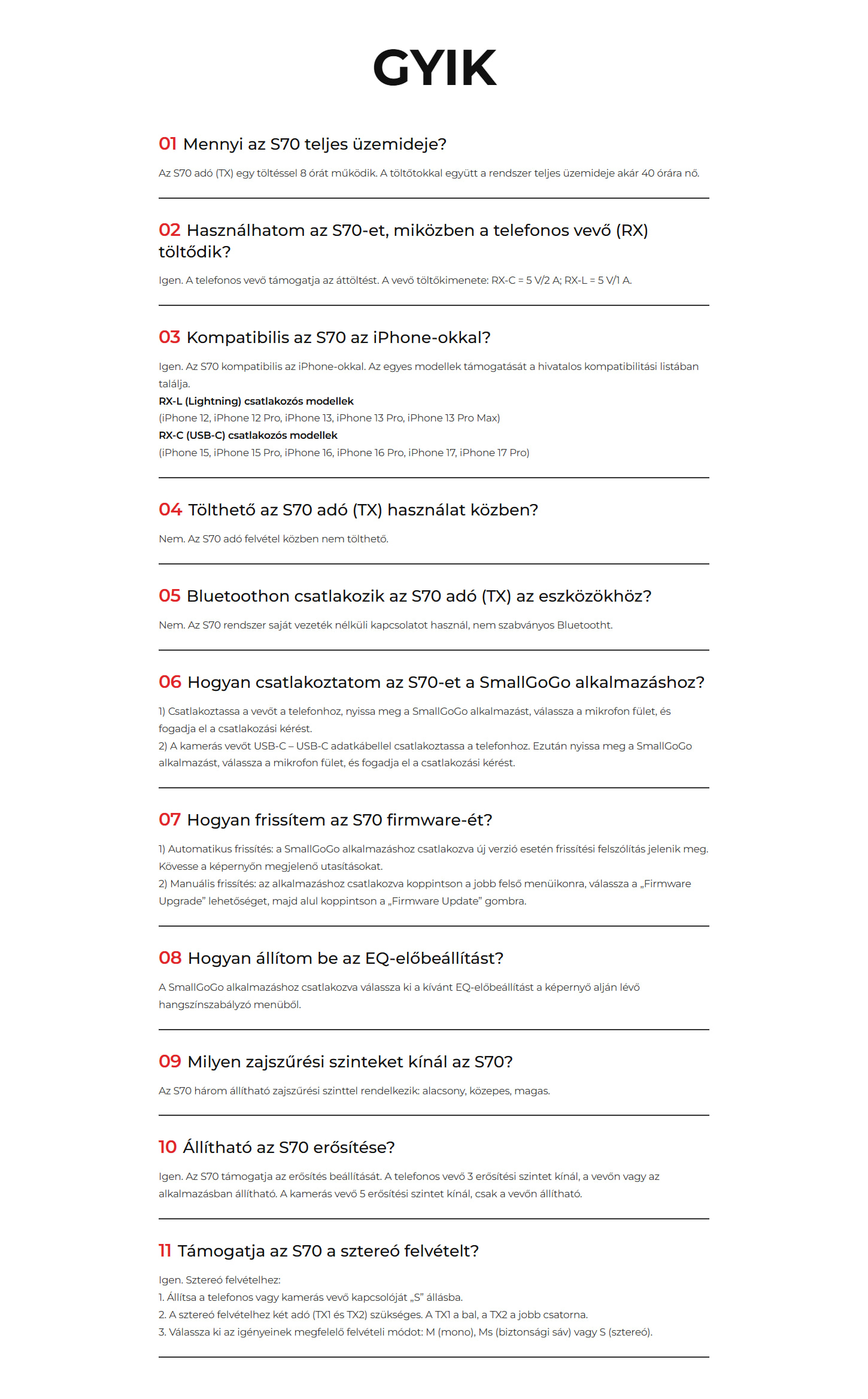 GYIK

01 Mennyi az S70 teljes üzemideje?

Az S70 adó (TX) egy töltéssel 8 órát működik. A töltőtokkal együtt a rendszer teljes üzemideje akár 40 órára nő.

02 Használhatom az S70-et, miközben a telefonos vevő (RX) töltődik?

Igen. A telefonos vevő támogatja az áttöltést. A vevő töltőkimenete: RX-C = 5 V/2 A; RX-L = 5 V/1 A.

03 Kompatibilis az S70 az iPhone-okkal?

Igen. Az S70 kompatibilis az iPhone-okkal. Az egyes modellek támogatását a hivatalos kompatibilitási listában találja.
RX-L (Lightning) csatlakozós modellek
(iPhone 12, iPhone 12 Pro, iPhone 13, iPhone 13 Pro, iPhone 13 Pro Max)
RX-C (USB-C) csatlakozós modellek
(iPhone 15, iPhone 15 Pro, iPhone 16, iPhone 16 Pro, iPhone 17, iPhone 17 Pro)

04 Tölthető az S70 adó (TX) használat közben?

Nem. Az S70 adó felvétel közben nem tölthető.

05 Bluetoothon csatlakozik az S70 adó (TX) az eszközökhöz?

Nem. Az S70 rendszer saját vezeték nélküli kapcsolatot használ, nem szabványos Bluetootht.

06 Hogyan csatlakoztatom az S70-et a SmallGoGo alkalmazáshoz?

1) Csatlakoztassa a vevőt a telefonhoz, nyissa meg a SmallGoGo alkalmazást, válassza a mikrofon fület, és fogadja el a csatlakozási kérést.
2) A kamerás vevőt USB-C – USB-C adatkábellel csatlakoztassa a telefonhoz. Ezután nyissa meg a SmallGoGo alkalmazást, válassza a mikrofon fület, és fogadja el a csatlakozási kérést.

07 Hogyan frissítem az S70 firmware-ét?

1) Automatikus frissítés: a SmallGoGo alkalmazáshoz csatlakozva új verzió esetén frissítési felszólítás jelenik meg. Kövesse a képernyőn megjelenő utasításokat.
2) Manuális frissítés: az alkalmazáshoz csatlakozva koppintson a jobb felső menüikonra, válassza a „Firmware Upgrade" lehetőséget, majd alul koppintson a „Firmware Update" gombra.

08 Hogyan állítom be az EQ-előbeállítást?

A SmallGoGo alkalmazáshoz csatlakozva válassza ki a kívánt EQ-előbeállítást a képernyő alján lévő hangszínszabályzó menüből.

09 Milyen zajszűrési szinteket kínál az S70?

Az S70 három állítható zajszűrési szinttel rendelkezik: alacsony, közepes, magas.

10 Állítható az S70 erősítése?

Igen. Az S70 támogatja az erősítés beállítását. A telefonos vevő 3 erősítési szintet kínál, a vevőn vagy az alkalmazásban állítható. A kamerás vevő 5 erősítési szintet kínál, csak a vevőn állítható.

11 Támogatja az S70 a sztereó felvételt?

Igen. Sztereó felvételhez:
1. Állítsa a telefonos vagy kamerás vevő kapcsolóját „S" állásba.
2. A sztereó felvételhez két adó (TX1 és TX2) szükséges. A TX1 a bal, a TX2 a jobb csatorna.
3. Válassza ki az igényeinek megfelelő felvételi módot: M (mono), Ms (biztonsági sáv) vagy S (sztereó).